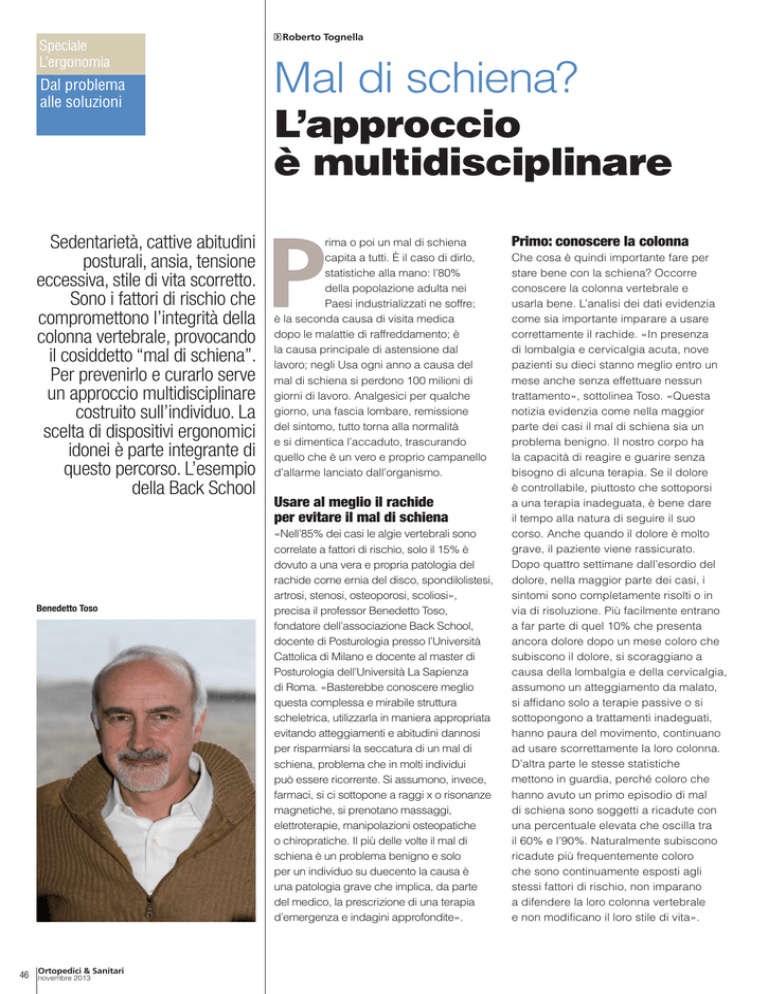 Speciale
L'ergonomia

Dal problema alle soluzioni

Roberto Tognella

Mal di schiena?

L'approccio è multidisciplinare

Sedentarietà, cattive abitudini posturali, ansia, tensione eccessiva, stile di vita scorretto. Sono i fattori di rischio che compromettono l'integrità della colonna vertebrale, provocando il cosiddetto "mal di schiena". Per prevenirlo e curarlo serve un approccio multidisciplinare costruito sull'individuo. La scelta di dispositivi ergonomici idonei è parte integrante di questo percorso. L'esempio della Back School

Benedetto Toso

Prima o poi un mal di schiena capita a tutti. È il caso di dirlo, statistiche alla mano: l'80% della popolazione adulta nei Paesi industrializzati ne soffre; è la seconda causa di visita medica dopo le malattie di raffreddamento; è la causa principale di astensione dal lavoro; negli Usa ogni anno a causa del mal di schiena si perdono 100 milioni di giorni di lavoro. Analgesici per qualche giorno, una fascia lombare, remissione del sintomo, tutto torna alla normalità e si dimentica l'accaduto, trascurando quello che è un vero e proprio campanello d'allarme lanciato dall'organismo.

Usare al meglio il rachide per evitare il mal di schiena

«Nell'85% dei casi le algie vertebrali sono correlate a fattori di rischio, solo il 15% è dovuto a una vera e propria patologia del rachide come ernia del disco, spondilolistesi, artrosi, stenosi, osteoporosi, scoliosi», precisa il professor Benedetto Toso, fondatore dell'associazione Back School, docente di Posturologia presso l'Università Cattolica di Milano e docente al master di Posturologia dell'Università La Sapienza di Roma. «Basterebbe conoscere meglio questa complessa e mirabile struttura scheletrica, utilizzarla in maniera appropriata evitando atteggiamenti e abitudini dannosi per risparmiarsi la seccatura di un mal di schiena, problema che in molti individui può essere ricorrente. Si assumono, invece, farmaci, si ci sottopone a raggi x o risonanze magnetiche, si prenotano massaggi, elettroterapie, manipolazioni osteopatiche o chiropratiche. Il più delle volte il mal di schiena è un problema benigno e solo per un individuo su duecento la causa è una patologia grave che implica, da parte del medico, la prescrizione di una terapia d'emergenza e indagini approfondite».

Primo: conoscere la colonna

Che cosa è quindi importante fare per stare bene con la schiena? Occorre conoscere la colonna vertebrale e usarla bene. L'analisi dei dati evidenzia come sia importante imparare a usare correttamente il rachide. «In presenza di lombalgia e cervicalgia acuta, nove pazienti su dieci stanno meglio entro un mese anche senza effettuare nessun trattamento», sottolinea Toso. «Questa notizia evidenzia come nella maggior parte dei casi il mal di schiena sia un problema benigno. Il nostro corpo ha la capacità di reagire e guarire senza bisogno di alcuna terapia. Se il dolore è controllabile, piuttosto che sottoporsi a una terapia inadeguata, è bene dare il tempo alla natura di seguire il suo corso. Anche quando il dolore è molto grave, il paziente viene rassicurato. Dopo quattro settimane dall'esordio del dolore, nella maggior parte dei casi, i sintomi sono completamente risolti o in via di risoluzione. Più facilmente entrano a far parte di quel 10% che presenta ancora dolore dopo un mese coloro che subiscono il dolore, si scoraggiano a causa della lombalgia e della cervicalgia, assumono un atteggiamento da malato, si affidano solo a terapie passive o si sottopongono a trattamenti inadeguati, hanno paura del movimento, continuano ad usare scorrettamente la loro colonna. D'altra parte le stesse statistiche mettono in guardia, perché coloro che hanno avuto un primo episodio di mal di schiena sono soggetti a ricadute con una percentuale elevata che oscilla tra il 60% e l'90%. Naturalmente subiscono ricadute più frequentemente coloro che sono continuamente esposti agli stessi fattori di rischio, non imparano a difendere la loro colonna vertebrale e non modificano il loro stile di vita».

46 Ortopedici & Sanitari novembre 2013